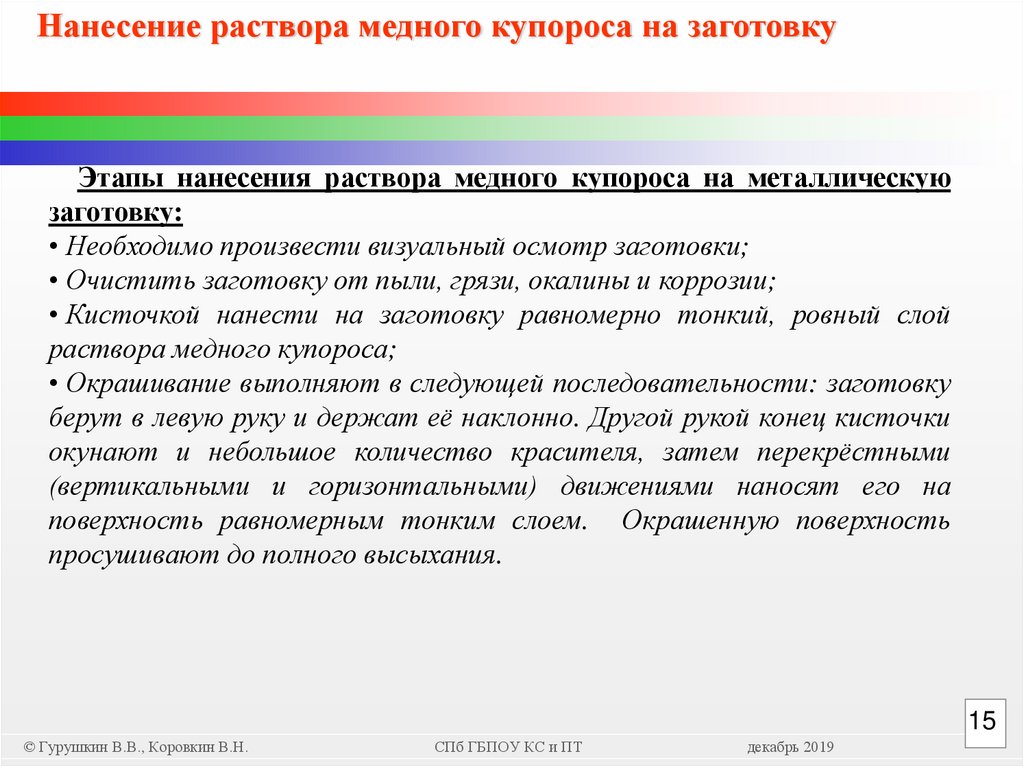 Нанесение раствора медного купороса на заготовку

Этапы нанесения раствора медного купороса на металлическую заготовку:
• Необходимо произвести визуальный осмотр заготовки;
• Очистить заготовку от пыли, грязи, окалины и коррозии;
• Кисточкой нанести на заготовку равномерно тонкий, ровный слой раствора медного купороса;
• Окрашивание выполняют в следующей последовательности: заготовку берут в левую руку и держат её наклонно. Другой рукой конец кисточки окунают и небольшое количество красителя, затем перекрёстными (вертикальными и горизонтальными) движениями наносят его на поверхность равномерным тонким слоем. Окрашенную поверхность просушивают до полного высыхания.

15

© Гурушкин В.В., Коровкин В.Н.    СПб ГБПОУ КС и ПТ    декабрь 2019